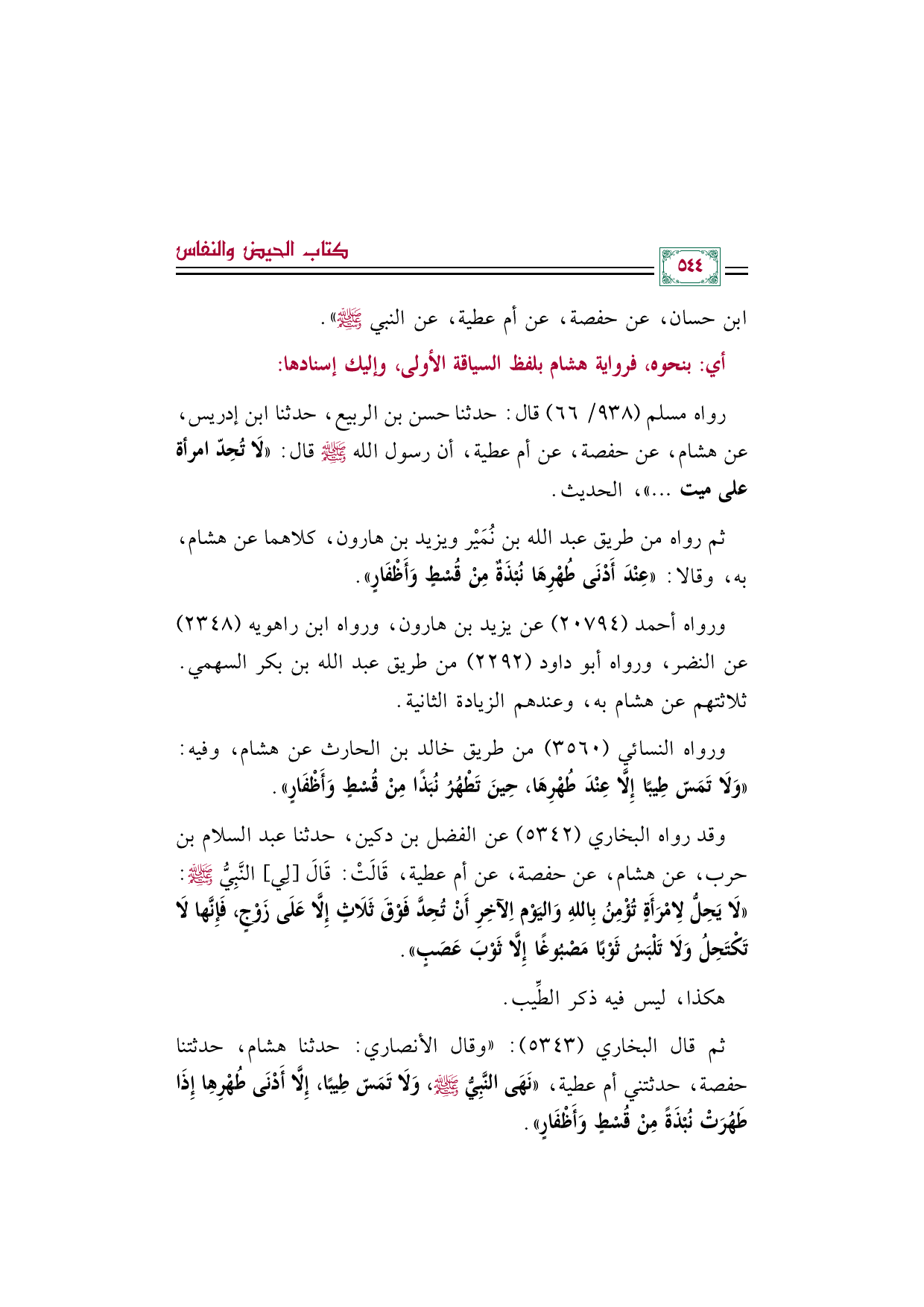 ٥٤٤

كتاب الحيض والنفاس

ابن حسان، عن حفصة، عن أم عطية، عن النبي ﷺ».

أي: بنحوه، فرواية هشام بلفظ السياقة الأولى، وإليك إسنادها:

رواه مسلم (٩٣٨/ ٦٦) قال: حدثنا حسن بن الربيع، حدثنا ابن إدريس، عن هشام، عن حفصة، عن أم عطية، أن رسول الله ﷺ قال: «لَا تُحِدّ امرأة على ميت ...»، الحديث.

ثم رواه من طريق عبد الله بن نُمَيْر ويزيد بن هارون، كلاهما عن هشام، به، وقالا: «عِنْدَ أَدْنَى طُهْرِهَا نُبْذَةٌ مِنْ قُسْطٍ وَأَظْفَارٍ».

ورواه أحمد (٢٠٧٩٤) عن يزيد بن هارون، ورواه ابن راهويه (٢٣٤٨) عن النضر، ورواه أبو داود (٢٢٩٢) من طريق عبد الله بن بكر السهمي. ثلاثتهم عن هشام به، وعندهم الزيادة الثانية.

ورواه النسائي (٣٥٦٠) من طريق خالد بن الحارث عن هشام، وفيه: «وَلَا تَمَسّ طِيبًا إِلَّا عِنْدَ طُهْرِهَا، حِينَ تَطْهُرُ نُبَذًا مِنْ قُسْطٍ وَأَظْفَارٍ».

وقد رواه البخاري (٥٣٤٢) عن الفضل بن دكين، حدثنا عبد السلام بن حرب، عن هشام، عن حفصة، عن أم عطية، قَالَتْ: قَالَ [لِي] النَّبِيُّ ﷺ: «لَا يَحِلُّ لِامْرَأَةٍ تُؤْمِنُ بِاللهِ وَاليَوْمِ الآخِرِ أَنْ تُحِدَّ فَوْقَ ثَلَاثٍ إِلَّا عَلَى زَوْجٍ، فَإِنَّها لَا تَكْتَحِلُ وَلَا تَلْبَسُ ثَوْبًا مَصْبُوغًا إِلَّا ثَوْبَ عَصَبٍ».

هكذا، ليس فيه ذكر الطِّيب.

ثم قال البخاري (٥٣٤٣): «وقال الأنصاري: حدثنا هشام، حدثتنا حفصة، حدثتني أم عطية، «نَهَى النَّبِيُّ ﷺ، وَلَا تَمَسّ طِيبًا، إِلَّا أَدْنَى طُهْرِها إِذَا طَهُرَتْ نُبْذَةً مِنْ قُسْطٍ وَأَظْفَارٍ».